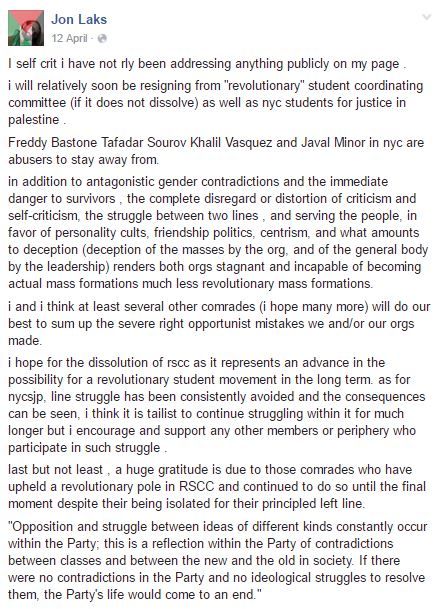 Jon Laks
12 April ·

I self crit i have not rly been addressing anything publicly on my page .

i will relatively soon be resigning from "revolutionary" student coordinating committee (if it does not dissolve) as well as nyc students for justice in palestine .

Freddy Bastone Tafadar Sourov Khalil Vasquez and Javal Minor in nyc are abusers to stay away from.

in addition to antagonistic gender contradictions and the immediate danger to survivors , the complete disregard or distortion of criticism and self-criticism, the struggle between two lines , and serving the people, in favor of personality cults, friendship politics, centrism, and what amounts to deception (deception of the masses by the org, and of the general body by the leadership) renders both orgs stagnant and incapable of becoming actual mass formations much less revolutionary mass formations.

i and i think at least several other comrades (i hope many more) will do our best to sum up the severe right opportunist mistakes we and/or our orgs made.

i hope for the dissolution of rscc as it represents an advance in the possibility for a revolutionary student movement in the long term. as for nycsjp, line struggle has been consistently avoided and the consequences can be seen, i think it is tailist to continue struggling within it for much longer but i encourage and support any other members or periphery who participate in such struggle .

last but not least , a huge gratitude is due to those comrades who have upheld a revolutionary pole in RSCC and continued to do so until the final moment despite their being isolated for their principled left line.

"Opposition and struggle between ideas of different kinds constantly occur within the Party; this is a reflection within the Party of contradictions between classes and between the new and the old in society. If there were no contradictions in the Party and no ideological struggles to resolve them, the Party's life would come to an end."